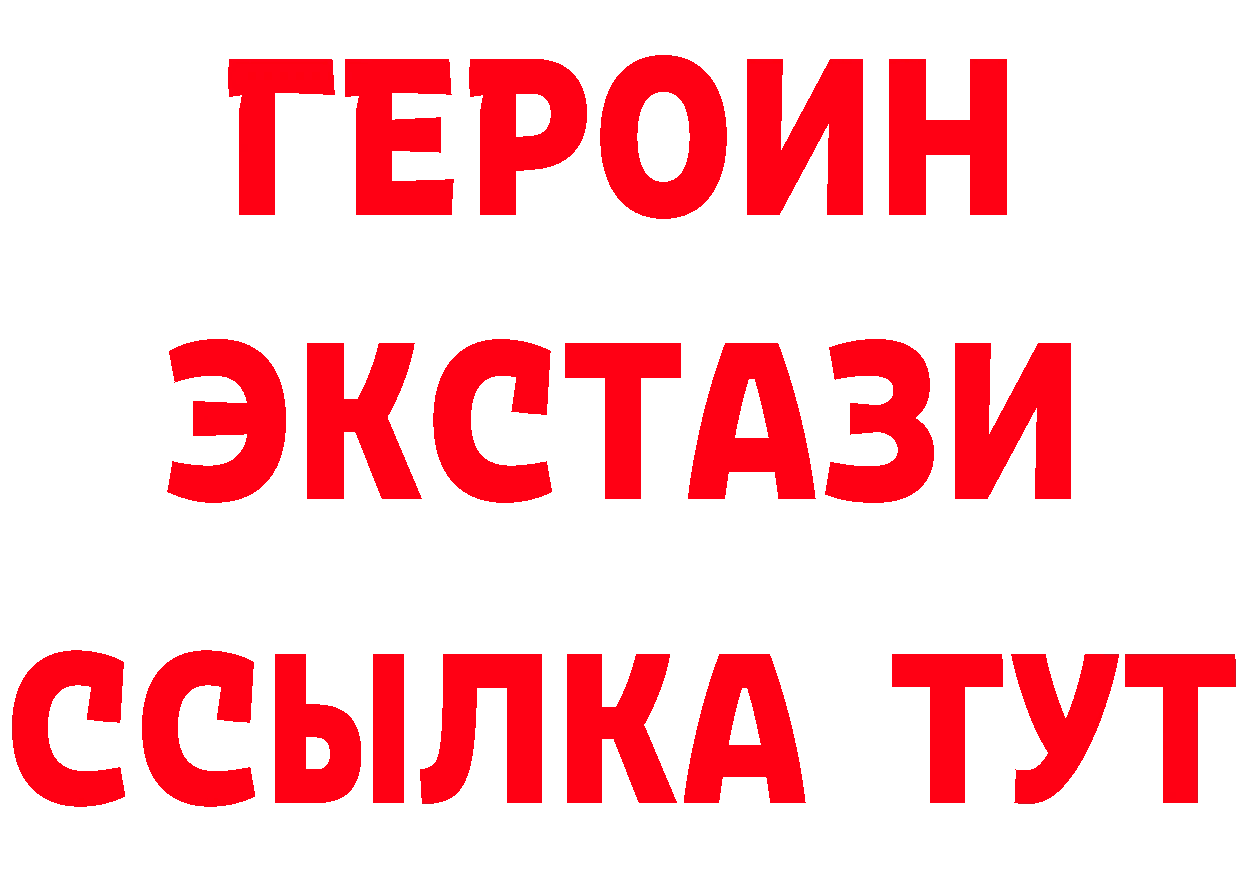 ГЕРОИН ЭКСТАЗИ ССЫЛКА ТУТ